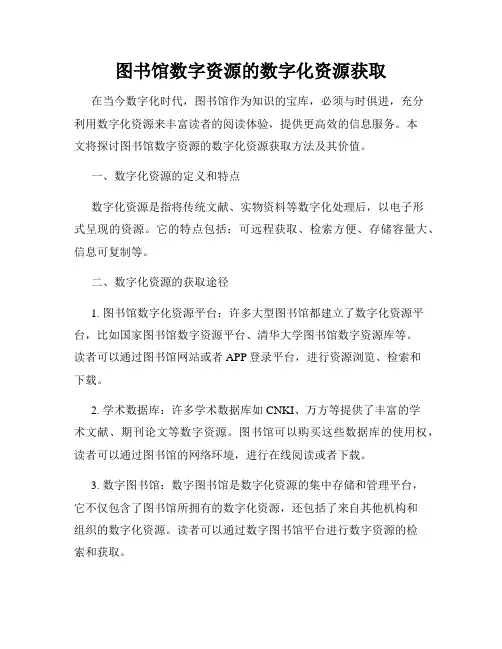 图书馆数字资源的数字化资源获取

在当今数字化时代，图书馆作为知识的宝库，必须与时俱进，充分利用数字化资源来丰富读者的阅读体验，提供更高效的信息服务。本文将探讨图书馆数字资源的数字化资源获取方法及其价值。

一、数字化资源的定义和特点

数字化资源是指将传统文献、实物资料等数字化处理后，以电子形式呈现的资源。它的特点包括：可远程获取、检索方便、存储容量大、信息可复制等。

二、数字化资源的获取途径

1. 图书馆数字化资源平台：许多大型图书馆都建立了数字化资源平台，比如国家图书馆数字资源平台、清华大学图书馆数字资源库等。读者可以通过图书馆网站或者 APP 登录平台，进行资源浏览、检索和下载。

2. 学术数据库：许多学术数据库如 CNKI、万方等提供了丰富的学术文献、期刊论文等数字资源。图书馆可以购买这些数据库的使用权，读者可以通过图书馆的网络环境，进行在线阅读或者下载。

3. 数字图书馆：数字图书馆是数字化资源的集中存储和管理平台，它不仅包含了图书馆所拥有的数字化资源，还包括了来自其他机构和组织的数字化资源。读者可以通过数字图书馆平台进行数字资源的检索和获取。